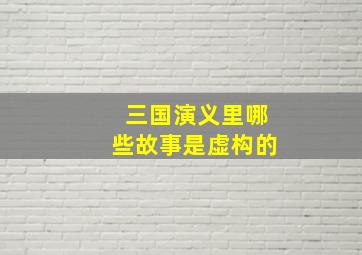 三国演义里哪些故事是虚构的